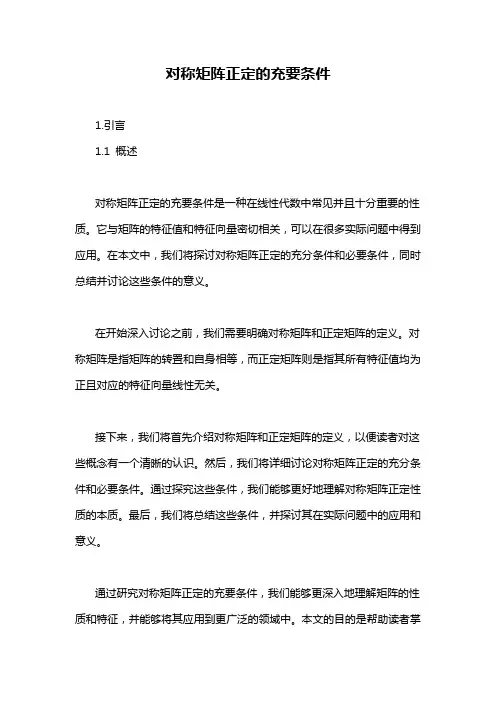 对称矩阵正定的充要条件

1.引言

1.1 概述

对称矩阵正定的充要条件是一种在线性代数中常见并且十分重要的性质。它与矩阵的特征值和特征向量密切相关，可以在很多实际问题中得到应用。在本文中，我们将探讨对称矩阵正定的充分条件和必要条件，同时总结并讨论这些条件的意义。

在开始深入讨论之前，我们需要明确对称矩阵和正定矩阵的定义。对称矩阵是指矩阵的转置和自身相等，而正定矩阵则是指其所有特征值均为正且对应的特征向量线性无关。

接下来，我们将首先介绍对称矩阵和正定矩阵的定义，以便读者对这些概念有一个清晰的认识。然后，我们将详细讨论对称矩阵正定的充分条件和必要条件。通过探究这些条件，我们能够更好地理解对称矩阵正定性质的本质。最后，我们将总结这些条件，并探讨其在实际问题中的应用和意义。

通过研究对称矩阵正定的充要条件，我们能够更深入地理解矩阵的性质和特征，并能够将其应用到更广泛的领域中。本文的目的是帮助读者掌